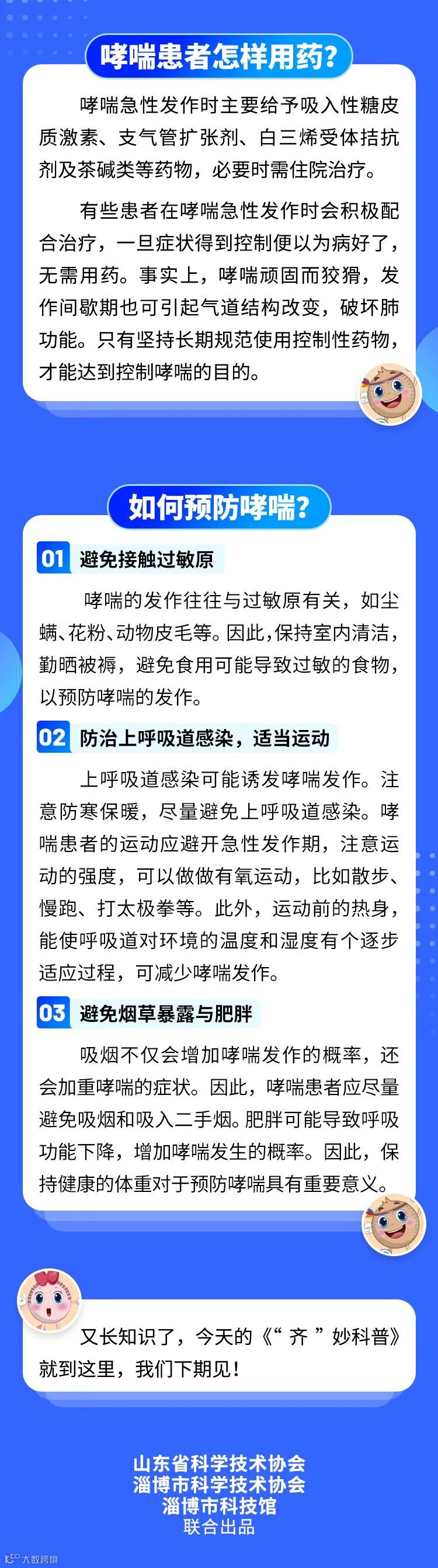 哮喘患者怎样用药?

哮喘急性发作时主要给予吸入性糖皮质激素、支气管扩张剂、白三烯受体拮抗剂及茶碱类等药物，必要时需住院治疗。

有些患者在哮喘急性发作时会积极配合治疗，一旦症状得到控制便以为病好了，无需用药。事实上，哮喘顽固而狡猾，发作间歇期也可引起气道结构改变，破坏肺功能。只有坚持长期规范使用控制性药物，才能达到控制哮喘的目的。

如何预防哮喘?

01 避免接触过敏原

哮喘的发作往往与过敏原有关，如尘螨、花粉、动物皮毛等。因此，保持室内清洁，勤晒被褥，避免食用可能导致过敏的食物，以预防哮喘的发作。

02 防治上呼吸道感染，适当运动

上呼吸道感染可能诱发哮喘发作。注意防寒保暖，尽量避免上呼吸道感染。哮喘患者的运动应避开急性发作期，注意运动的强度，可以做做有氧运动，比如散步、慢跑、打太极拳等。此外，运动前的热身，能使呼吸道对环境的温度和湿度有个逐步适应过程，可减少哮喘发作。

03 避免烟草暴露与肥胖

吸烟不仅会增加哮喘发作的概率，还会加重哮喘的症状。因此，哮喘患者应尽量避免吸烟和吸入二手烟。肥胖可能导致呼吸功能下降，增加哮喘发生的概率。因此，保持健康的体重对于预防哮喘具有重要意义。

又长知识了，今天的《“齐”妙科普》就到这里，我们下期见!

山东省科学技术协会
淄博市科学技术协会
淄博市科技馆
联合出品

大数跨境